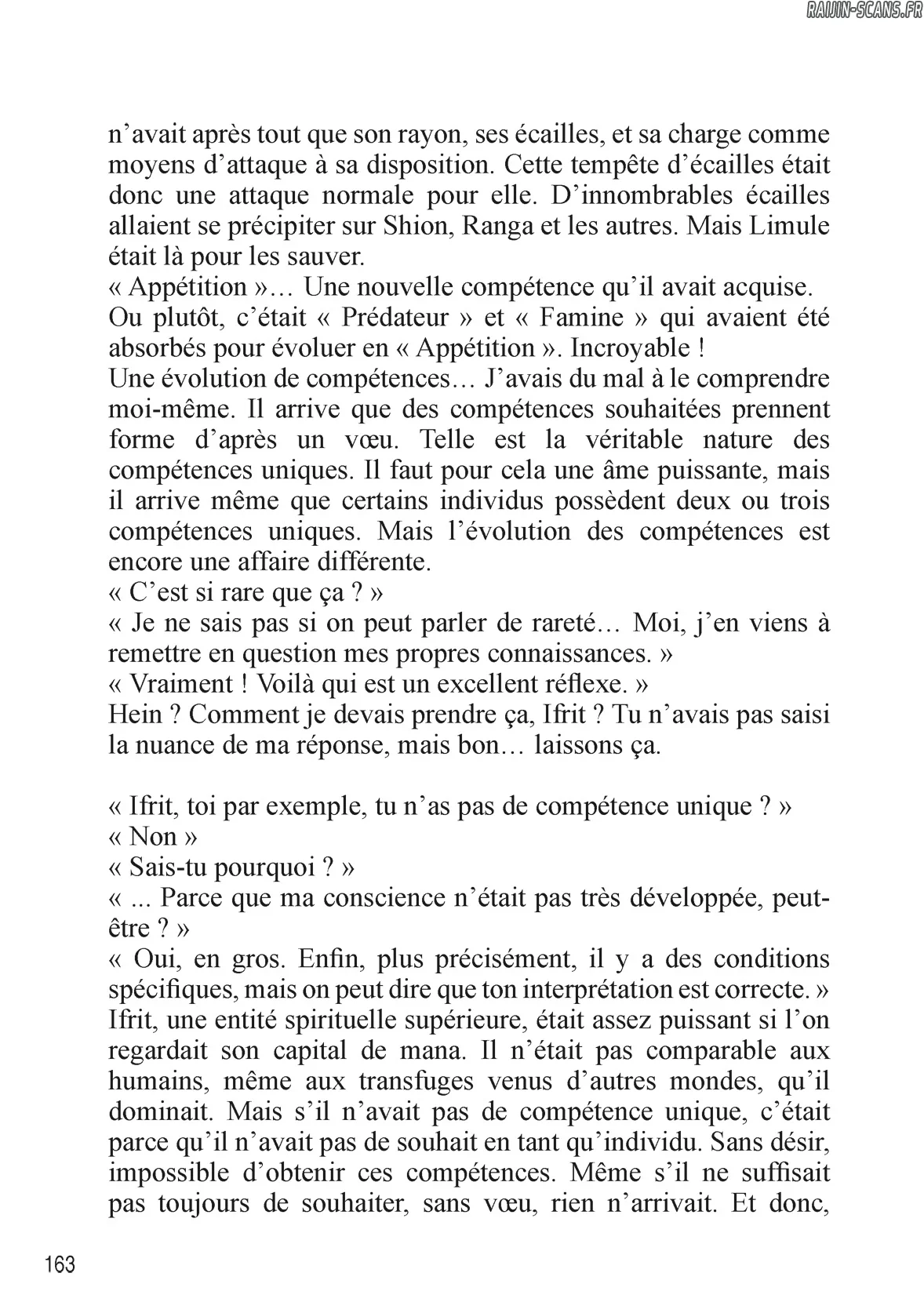 RAIJIN-SCANS.FR

n’avait après tout que son rayon, ses écailles, et sa charge comme moyens d’attaque à sa disposition. Cette tempête d’écailles était donc une attaque normale pour elle. D’innombrables écailles allaient se précipiter sur Shion, Ranga et les autres. Mais Limule était là pour les sauver.
« Appétition »… Une nouvelle compétence qu’il avait acquise. Ou plutôt, c’était « Prédateur » et « Famine » qui avaient été absorbés pour évoluer en « Appétition ». Incroyable !
Une évolution de compétences… J’avais du mal à le comprendre moi-même. Il arrive que des compétences souhaitées prennent forme d’après un vœu. Telle est la véritable nature des compétences uniques. Il faut pour cela une âme puissante, mais il arrive même que certains individus possèdent deux ou trois compétences uniques. Mais l’évolution des compétences est encore une affaire différente.
« C’est si rare que ça ? »
« Je ne sais pas si on peut parler de rareté… Moi, j’en viens à remettre en question mes propres connaissances. »
« Vraiment ! Voilà qui est un excellent réflexe. »
Hein ? Comment je devais prendre ça, Ifrit ? Tu n’avais pas saisi la nuance de ma réponse, mais bon… laissons ça.

« Ifrit, toi par exemple, tu n’as pas de compétence unique ? »
« Non »
« Sais-tu pourquoi ? »
« ... Parce que ma conscience n’était pas très développée, peut-être ? »
« Oui, en gros. Enfin, plus précisément, il y a des conditions spécifiques, mais on peut dire que ton interprétation est correcte. »
Ifrit, une entité spirituelle supérieure, était assez puissant si l’on regardait son capital de mana. Il n’était pas comparable aux humains, même aux transfuges venus d’autres mondes, qu’il dominait. Mais s’il n’avait pas de compétence unique, c’était parce qu’il n’avait pas de souhait en tant qu’individu. Sans désir, impossible d’obtenir ces compétences. Même s’il ne suffisait pas toujours de souhaiter, sans vœu, rien n’arrivait. Et donc,

163